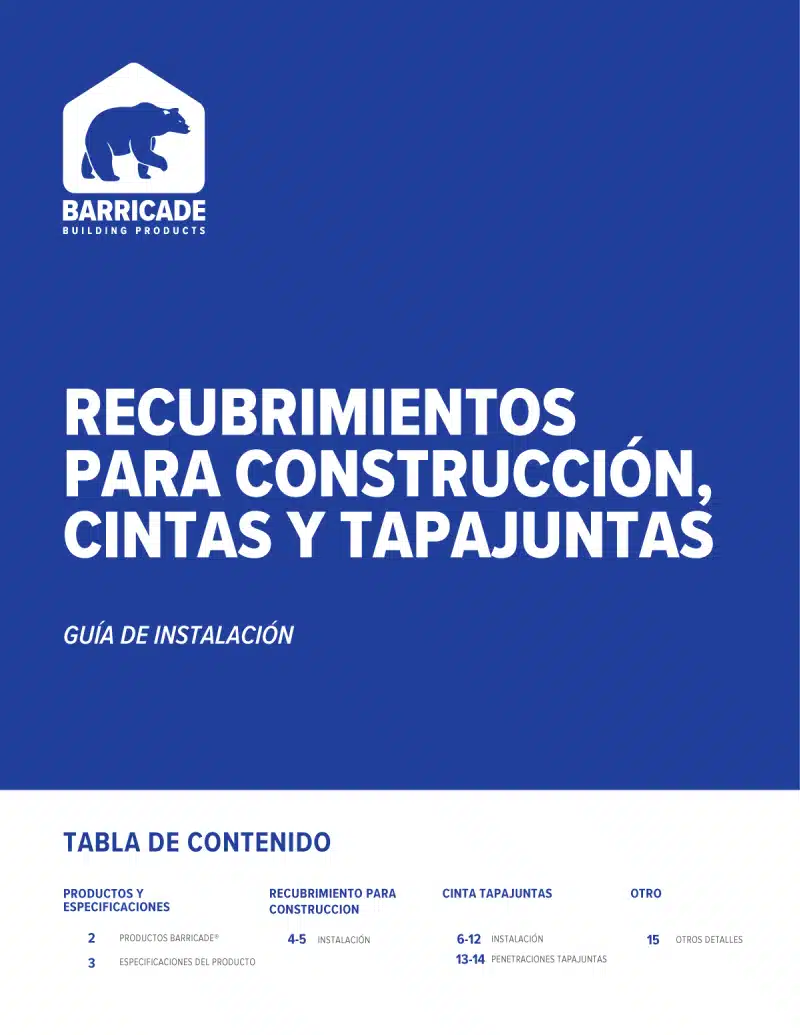 BARRICADE
BUILDING PRODUCTS

RECUBRIMIENTOS PARA CONSTRUCCIÓN, CINTAS Y TAPAJUNTAS

GUÍA DE INSTALACIÓN

TABLA DE CONTENIDO

PRODUCTOS Y ESPECIFICACIONES

2 PRODUCTOS BARRICADE®

3 ESPECIFICACIONES DEL PRODUCTO

RECUBRIMIENTO PARA CONSTRUCCION

4-5 INSTALACIÓN

CINTA TAPAJUNTAS

6-12 INSTALACIÓN

13-14 PENETRACIONES TAPAJUNTAS

OTRO

15 OTROS DETALLES